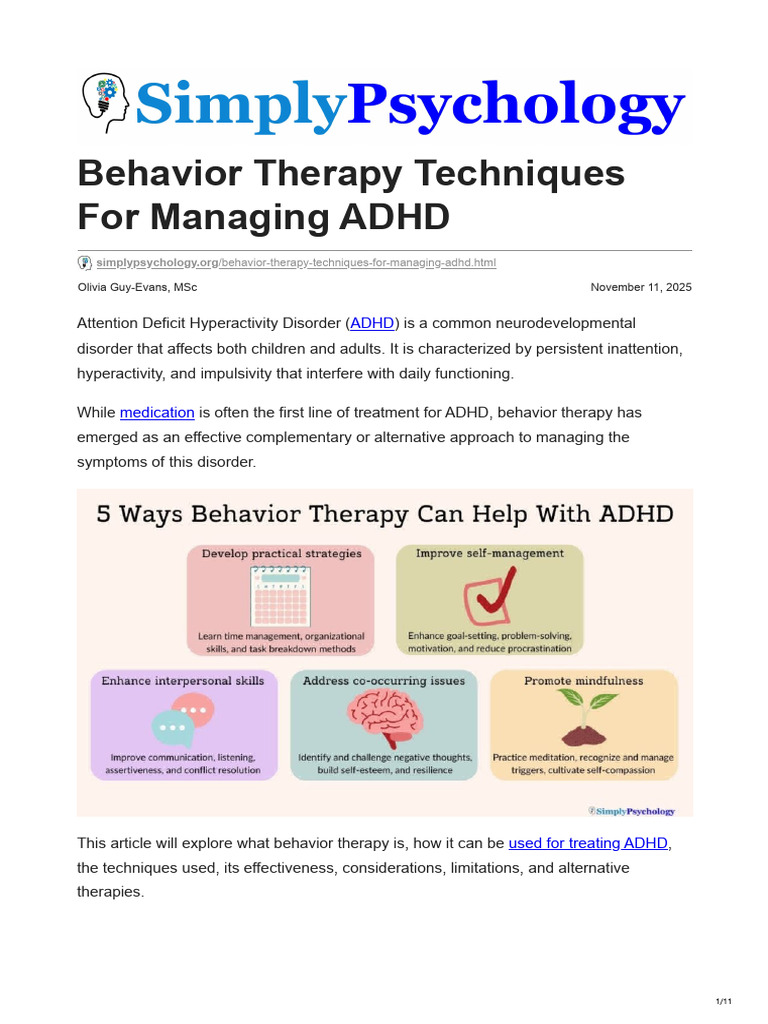 SimplyPsychology

Behavior Therapy Techniques For Managing ADHD

simplypsychology.org/behavior-therapy-techniques-for-managing-adhd.html

Olivia Guy-Evans, MSc

November 11, 2025

Attention Deficit Hyperactivity Disorder (ADHD) is a common neurodevelopmental disorder that affects both children and adults. It is characterized by persistent inattention, hyperactivity, and impulsivity that interfere with daily functioning.

While medication is often the first line of treatment for ADHD, behavior therapy has emerged as an effective complementary or alternative approach to managing the symptoms of this disorder.

5 Ways Behavior Therapy Can Help With ADHD

Develop practical strategies

Learn time management, organizational skills, and task breakdown methods

Improve self-management

Enhance goal-setting, problem-solving, motivation, and reduce procrastination

Enhance interpersonal skills

Improve communication, listening, assertiveness, and conflict resolution

Address co-occurring issues

Identify and challenge negative thoughts, build self-esteem, and resilience

Promote mindfulness

Practice meditation, recognize and manage triggers, cultivate self-compassion

SimplyPsychology

This article will explore what behavior therapy is, how it can be used for treating ADHD, the techniques used, its effectiveness, considerations, limitations, and alternative therapies.

1/11